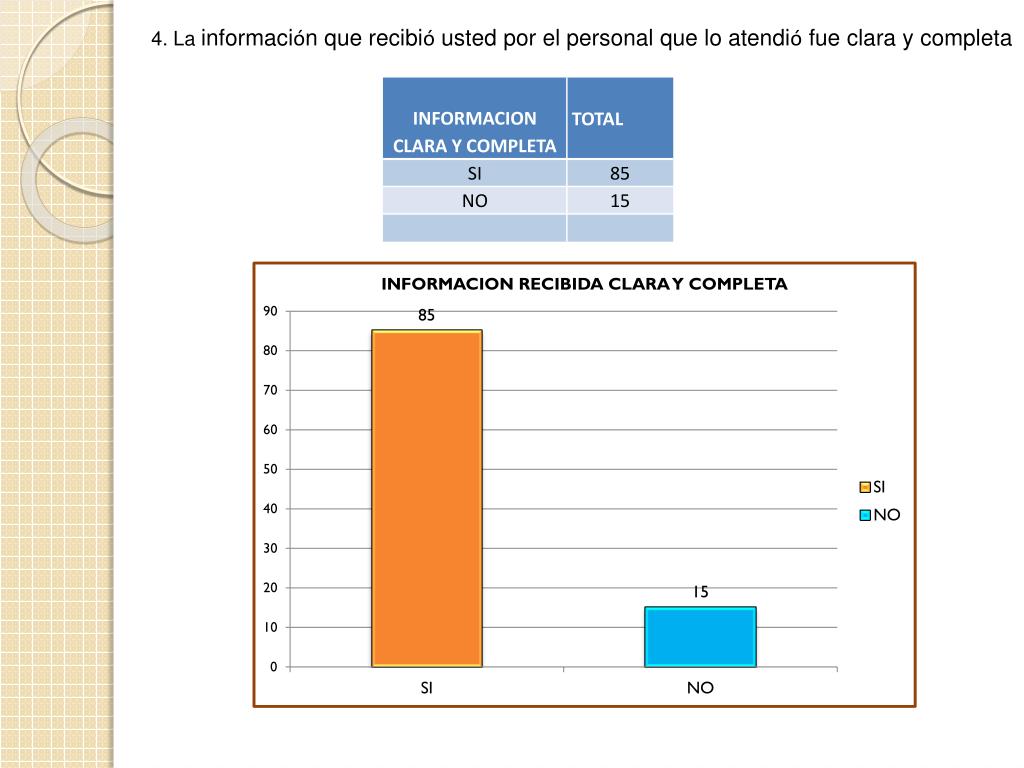 4. La información que recibió usted por el personal que lo atendió fue clara y completa

| INFORMACION CLARA Y COMPLETA | TOTAL |
|---|---|
| SI | 85 |
| NO | 15 |
| | |

INFORMACION RECIBIDA CLARA Y COMPLETA

90
80
70
60
50
40
30
20
10
0

85
15

SI
NO

SI
NO